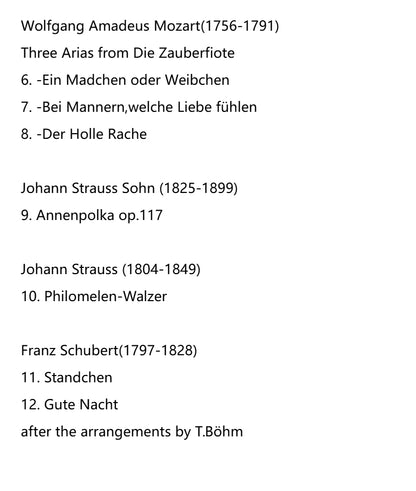 Wolfgang Amadeus Mozart(1756-1791)

Three Arias from Die Zauberfiote

6. -Ein Madchen oder Weibchen

7. -Bei Mannern,welche Liebe fühlen

8. -Der Holle Rache

Johann Strauss Sohn (1825-1899)

9. Annenpolka op.117

Johann Strauss (1804-1849)

10. Philomelen-Walzer

Franz Schubert(1797-1828)

11. Standchen

12. Gute Nacht

after the arrangements by T.Böhm